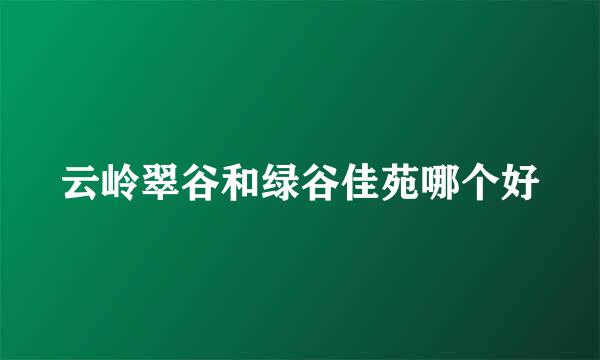 云岭翠谷和绿谷佳苑哪个好